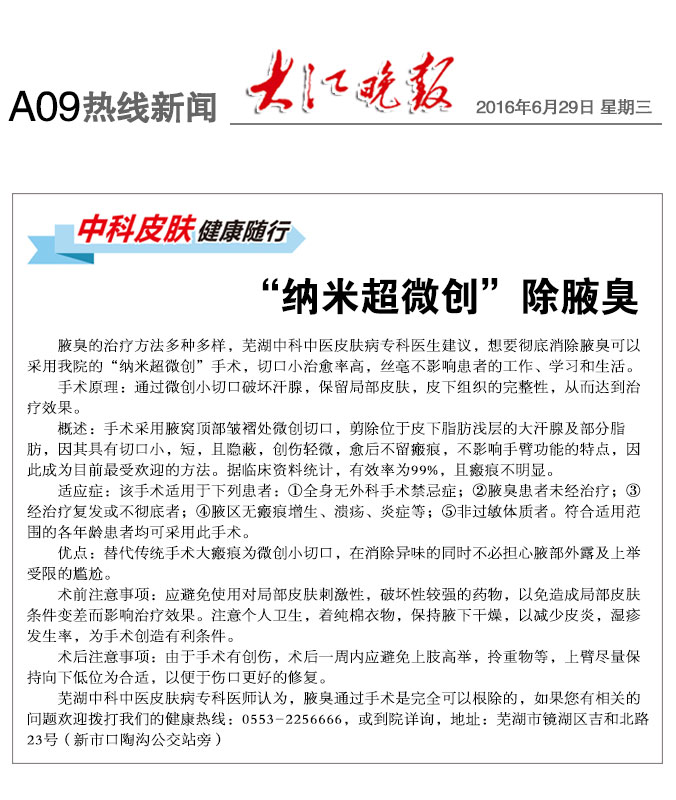 A09热线新闻 大江晚报 2016年6月29日 星期三

中科皮肤 健康随行

“纳米超微创”除腋臭

腋臭的治疗方法多种多样，芜湖中科中医皮肤病专科医生建议，想要彻底消除腋臭可以采用我院的“纳米超微创”手术，切口小治愈率高，丝毫不影响患者的工作、学习和生活。

手术原理：通过微创小切口破坏汗腺，保留局部皮肤，皮下组织的完整性，从而达到治疗效果。

概述：手术采用腋窝顶部皱褶处微创切口，剪除位于皮下脂肪浅层的大汗腺及部分脂肪，因其具有切口小，短，且隐蔽，创伤轻微，愈后不留瘢痕，不影响手臂功能的特点，因此成为目前最受欢迎的方法。据临床资料统计，有效率为99%，且瘢痕不明显。

适应症：该手术适用于下列患者：①全身无外科手术禁忌症；②腋臭患者未经治疗；③经治疗复发或不彻底者；④腋区无瘢痕增生、溃疡、炎症等；⑤非过敏体质者。符合适用范围的各年龄患者均可采用此手术。

优点：替代传统手术大瘢痕为微创小切口，在消除异味的同时不必担心腋部外露及上举受限的尴尬。

术前注意事项：应避免使用对局部皮肤刺激性，破坏性较强的药物，以免造成局部皮肤条件变差而影响治疗效果。注意个人卫生，着纯棉衣物，保持腋下干燥，以减少皮炎，湿疹发生率，为手术创造有利条件。

术后注意事项：由于手术有创伤，术后一周内应避免上肢高举，拎重物等，上臂尽量保持向下低位为合适，以便于伤口更好的修复。

芜湖中科中医皮肤病专科医师认为，腋臭通过手术是完全可以根除的，如果您有相关的问题欢迎拨打我们的健康热线：0553-2256666，或到院详询，地址：芜湖市镜湖区吉和北路23号（新市口陶沟公交站旁）